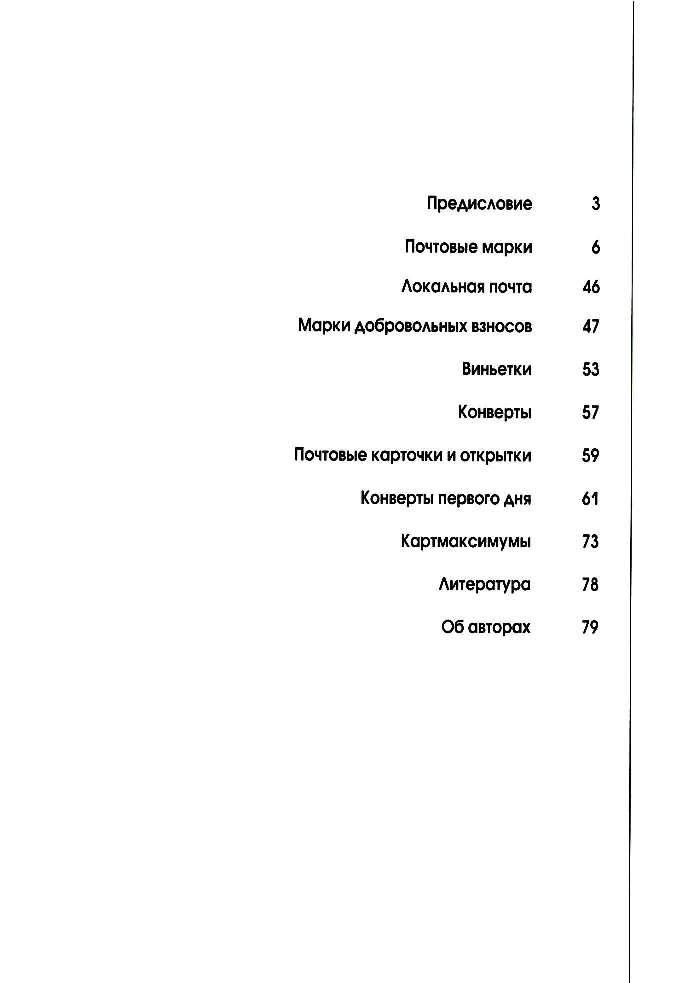 Предисловие 3

Почтовые марки 6

Локальная почта 46

Марки добровольных взносов 47

Виньетки 53

Конверты 57

Почтовые карточки и открытки 59

Конверты первого дня 61

Картмаксимумы 73

Литература 78

Об авторах 79